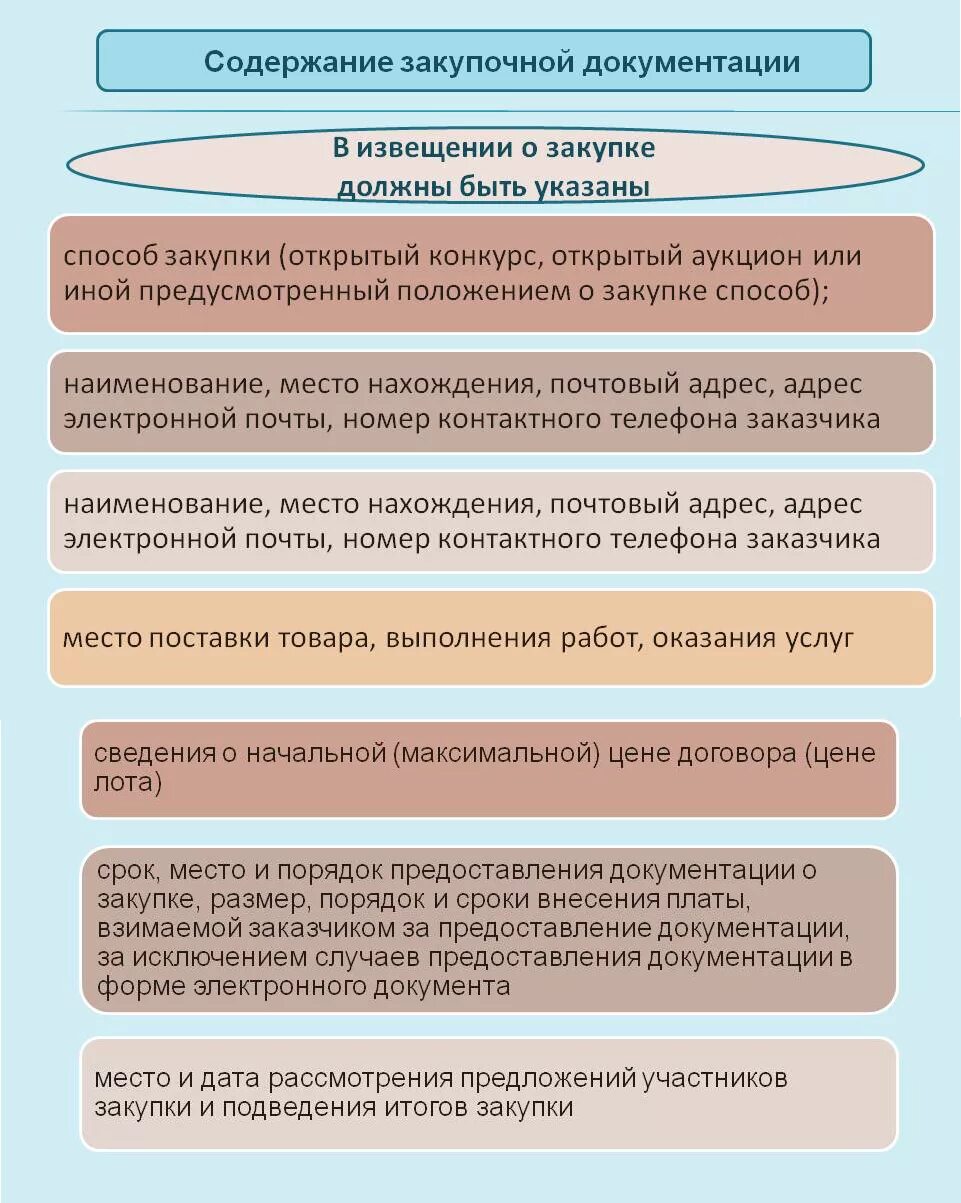 Содержание закупочной документации

В извещении о закупке должны быть указаны

способ закупки (открытый конкурс, открытый аукцион или иной предусмотренный положением о закупке способ);

наименование, место нахождения, почтовый адрес, адрес электронной почты, номер контактного телефона заказчика

наименование, место нахождения, почтовый адрес, адрес электронной почты, номер контактного телефона заказчика

место поставки товара, выполнения работ, оказания услуг

сведения о начальной (максимальной) цене договора (цене лота)

срок, место и порядок предоставления документации о закупке, размер, порядок и сроки внесения платы, взимаемой заказчиком за предоставление документации, за исключением случаев предоставления документации в форме электронного документа

место и дата рассмотрения предложений участников закупки и подведения итогов закупки